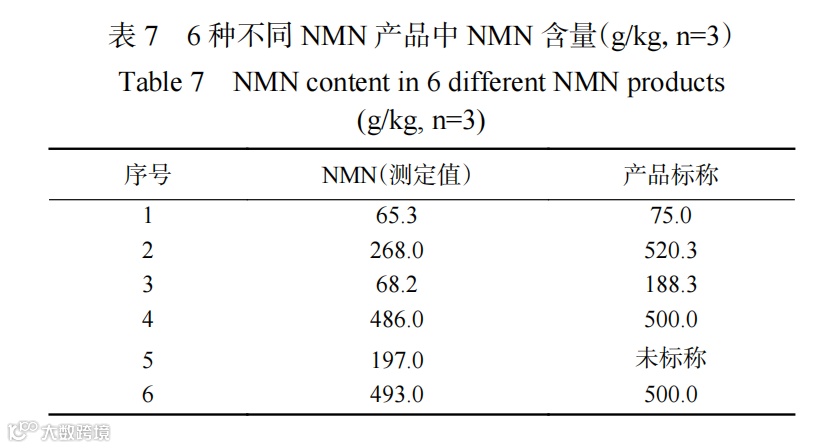 表7 6种不同NMN产品中NMN含量(g/kg, n=3)

Table 7 NMN content in 6 different NMN products (g/kg, n=3)

| 序号 | NMN(测定值) | 产品标称 |
|---|---|---|
| 1 | 65.3 | 75.0 |
| 2 | 268.0 | 520.3 |
| 3 | 68.2 | 188.3 |
| 4 | 486.0 | 500.0 |
| 5 | 197.0 | 未标称 |
| 6 | 493.0 | 500.0 |

大数跨境